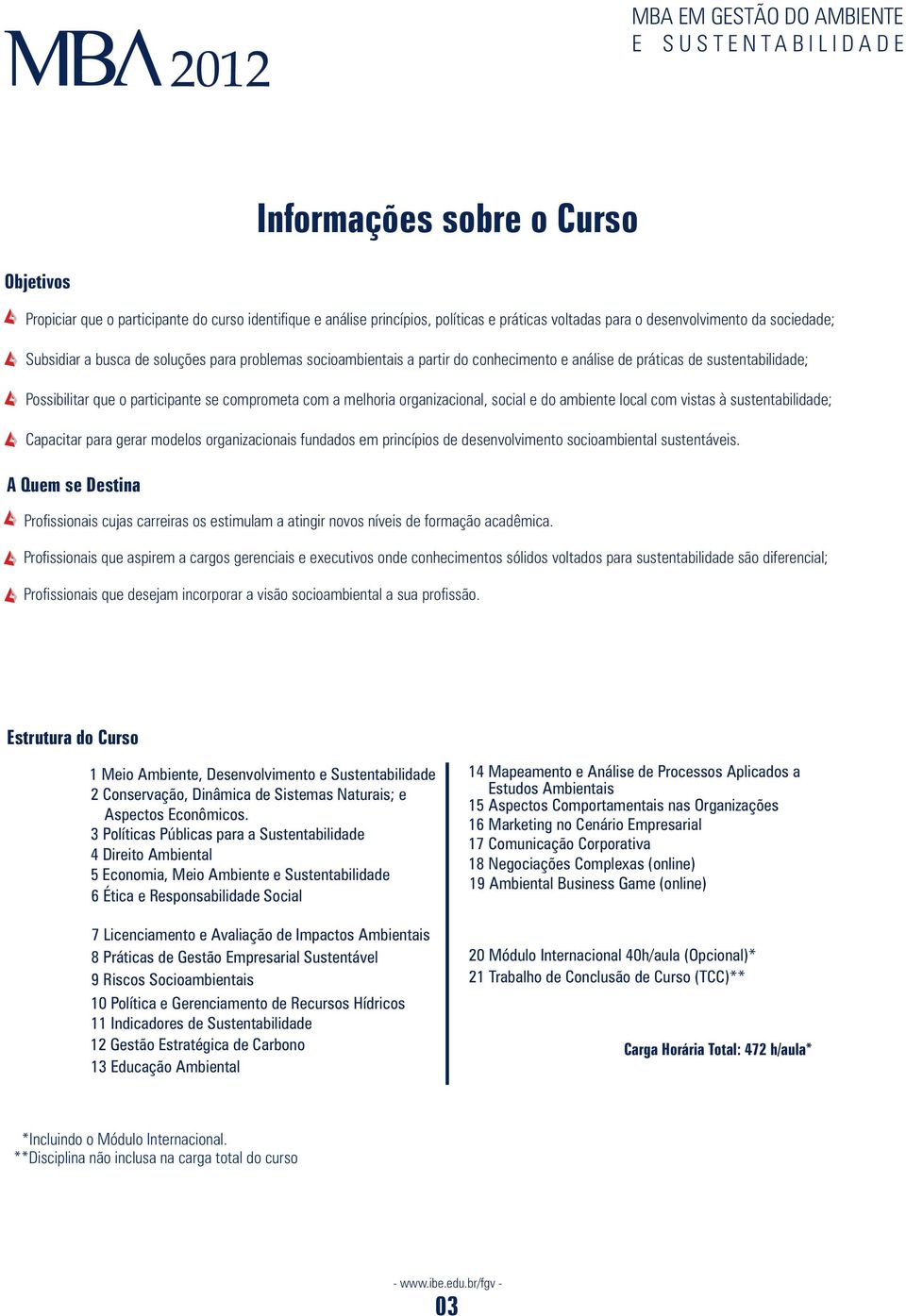 MBA 2012

MBA EM GESTÃO DO AMBIENTE E SUSTENTABILIDADE

Informações sobre o Curso

Objetivos

Propiciar que o participante do curso identifique e análise princípios, políticas e práticas voltadas para o desenvolvimento da sociedade;

Subsidiar a busca de soluções para problemas socioambientais a partir do conhecimento e análise de práticas de sustentabilidade;

Possibilitar que o participante se comprometa com a melhoria organizacional, social e do ambiente local com vistas à sustentabilidade;

Capacitar para gerar modelos organizacionais fundados em princípios de desenvolvimento socioambiental sustentáveis.

A Quem se Destina

Profissionais cujas carreiras os estimulam a atingir novos níveis de formação acadêmica.

Profissionais que aspirem a cargos gerenciais e executivos onde conhecimentos sólidos voltados para sustentabilidade são diferencial;

Profissionais que desejam incorporar a visão socioambiental a sua profissão.

Estrutura do Curso

1 Meio Ambiente, Desenvolvimento e Sustentabilidade
2 Conservação, Dinâmica de Sistemas Naturais; e Aspectos Econômicos.
3 Políticas Públicas para a Sustentabilidade
4 Direito Ambiental
5 Economia, Meio Ambiente e Sustentabilidade
6 Ética e Responsabilidade Social

7 Licenciamento e Avaliação de Impactos Ambientais
8 Práticas de Gestão Empresarial Sustentável
9 Riscos Socioambientais
10 Política e Gerenciamento de Recursos Hídricos
11 Indicadores de Sustentabilidade
12 Gestão Estratégica de Carbono
13 Educação Ambiental

14 Mapeamento e Análise de Processos Aplicados a Estudos Ambientais
15 Aspectos Comportamentais nas Organizações
16 Marketing no Cenário Empresarial
17 Comunicação Corporativa
18 Negociações Complexas (online)
19 Ambiental Business Game (online)

20 Módulo Internacional 40h/aula (Opcional)*
21 Trabalho de Conclusão de Curso (TCC)**

Carga Horária Total: 472 h/aula*

*Incluindo o Módulo Internacional.
**Disciplina não inclusa na carga total do curso

- www.ibe.edu.br/fgv -
03